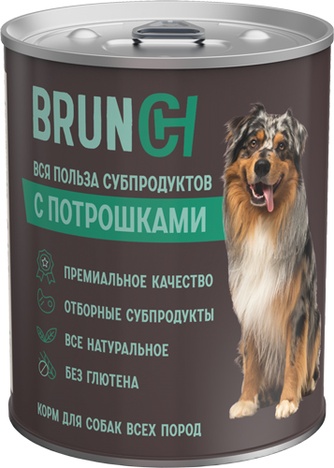 BRUNCH

ВСЯ ПОЛЬЗА СУБПРОДУКТОВ

С ПОТРОШКАМИ

ПРЕМИАЛЬНОЕ КАЧЕСТВО

ОТБОРНЫЕ СУБПРОДУКТЫ

ВСЕ НАТУРАЛЬНОЕ

БЕЗ ГЛЮТЕНА

КОРМ ДЛЯ СОБАК ВСЕХ ПОРОД